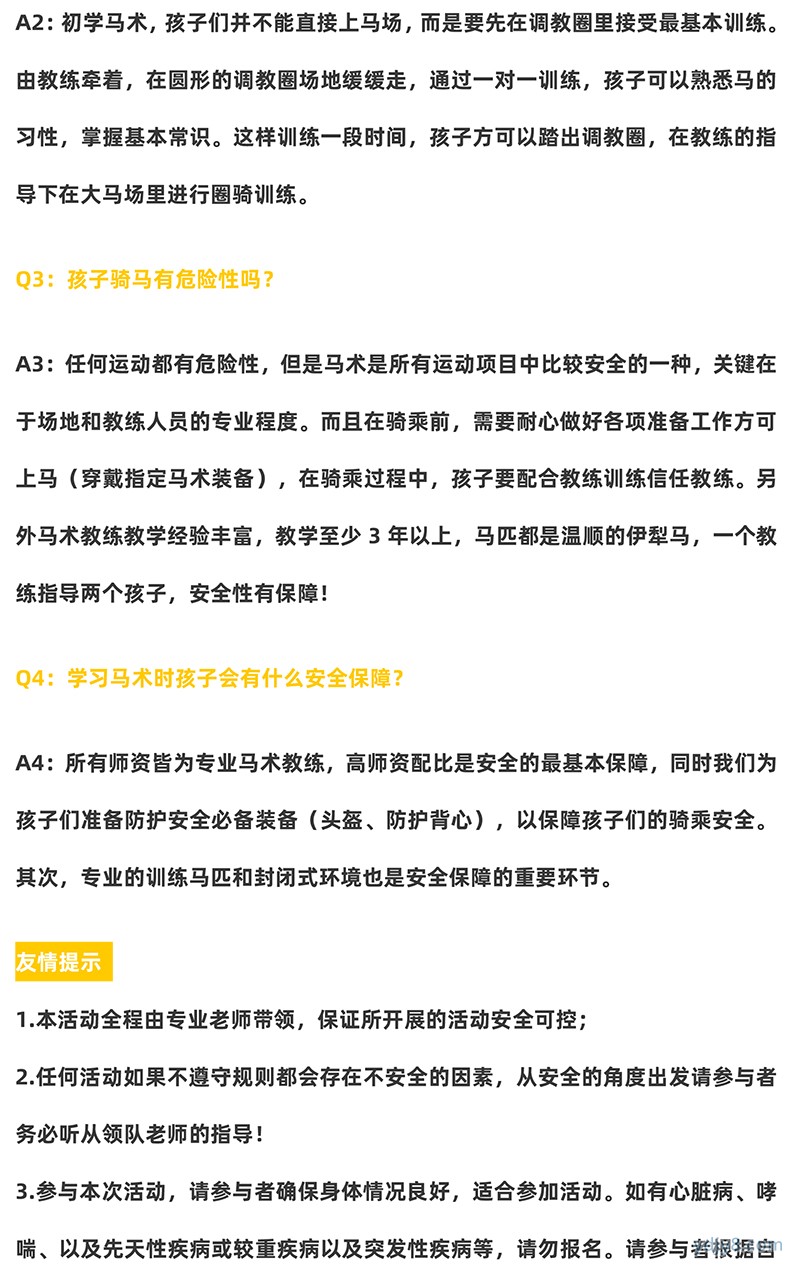 A2: 初学马术，孩子们并不能直接上马场，而是要先在调教圈里接受最基本训练。由教练牵着，在圆形的调教圈场地缓缓走，通过一对一训练，孩子可以熟悉马的习性，掌握基本常识。这样训练一段时间，孩子方可以踏出调教圈，在教练的指导下在大马场里进行圈骑训练。

Q3：孩子骑马有危险性吗？

A3：任何运动都有危险性，但是马术是所有运动项目中比较安全的一种，关键在于场地和教练人员的专业程度。而且在骑乘前，需要耐心做好各项准备工作方可上马（穿戴指定马术装备），在骑乘过程中，孩子要配合教练训练信任教练。另外马术教练教学经验丰富，教学至少 3 年以上，马匹都是温顺的伊犁马，一个教练指导两个孩子，安全性有保障！

Q4：学习马术时孩子会有什么安全保障？

A4：所有师资皆为专业马术教练，高师资配比是安全的最基本保障，同时我们为孩子们准备防护安全必备装备（头盔、防护背心），以保障孩子们的骑乘安全。其次，专业的训练马匹和封闭式环境也是安全保障的重要环节。

友情提示

1.本活动全程由专业老师带领，保证所开展的活动安全可控；

2.任何活动如果不遵守规则都会存在不安全的因素，从安全的角度出发请参与者务必听从领队老师的指导！

3.参与本次活动，请参与者确保身体情况良好，适合参加活动。如有心脏病、哮喘、以及先天性疾病或较重疾病以及突发性疾病等，请勿报名。请参与者根据自